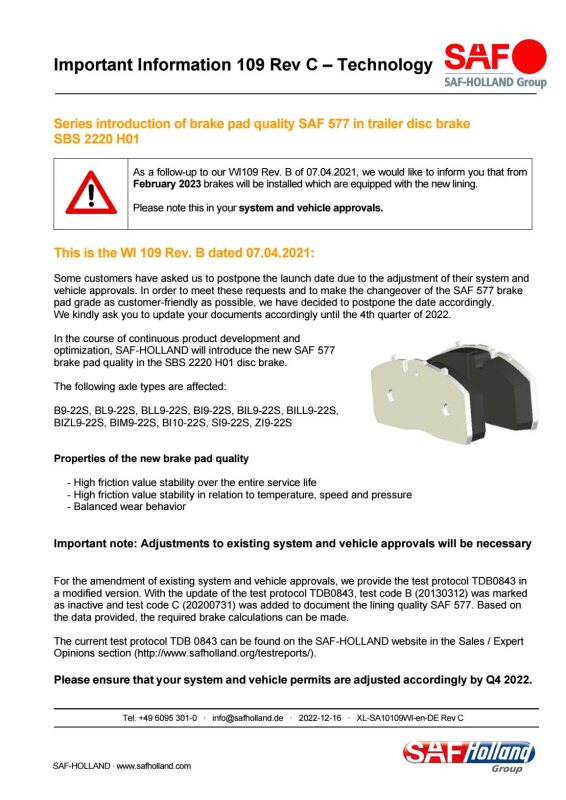 Important Information 109 Rev C – Technology

SAF
SAF-HOLLAND Group

Series introduction of brake pad quality SAF 577 in trailer disc brake SBS 2220 H01

As a follow-up to our WI109 Rev. B of 07.04.2021, we would like to inform you that from February 2023 brakes will be installed which are equipped with the new lining.

Please note this in your system and vehicle approvals.

This is the WI 109 Rev. B dated 07.04.2021:

Some customers have asked us to postpone the launch date due to the adjustment of their system and vehicle approvals. In order to meet these requests and to make the changeover of the SAF 577 brake pad grade as customer-friendly as possible, we have decided to postpone the date accordingly.
We kindly ask you to update your documents accordingly until the 4th quarter of 2022.

In the course of continuous product development and optimization, SAF-HOLLAND will introduce the new SAF 577 brake pad quality in the SBS 2220 H01 disc brake.

The following axle types are affected:

B9-22S, BL9-22S, BLL9-22S, BI9-22S, BIL9-22S, BILL9-22S, BIZL9-22S, BIM9-22S, BI10-22S, SI9-22S, ZI9-22S

Properties of the new brake pad quality

- High friction value stability over the entire service life
- High friction value stability in relation to temperature, speed and pressure
- Balanced wear behavior

Important note: Adjustments to existing system and vehicle approvals will be necessary

For the amendment of existing system and vehicle approvals, we provide the test protocol TDB0843 in a modified version. With the update of the test protocol TDB0843, test code B (20130312) was marked as inactive and test code C (20200731) was added to document the lining quality SAF 577. Based on the data provided, the required brake calculations can be made.

The current test protocol TDB 0843 can be found on the SAF-HOLLAND website in the Sales / Expert Opinions section (http://www.safholland.org/testreports/).

Please ensure that your system and vehicle permits are adjusted accordingly by Q4 2022.

Tel. +49 6095 301-0 · info@safholland.de · 2022-12-16 · XL-SA10109WI-en-DE Rev C

SAF-HOLLAND · www.safholland.com

SAF Holland Group